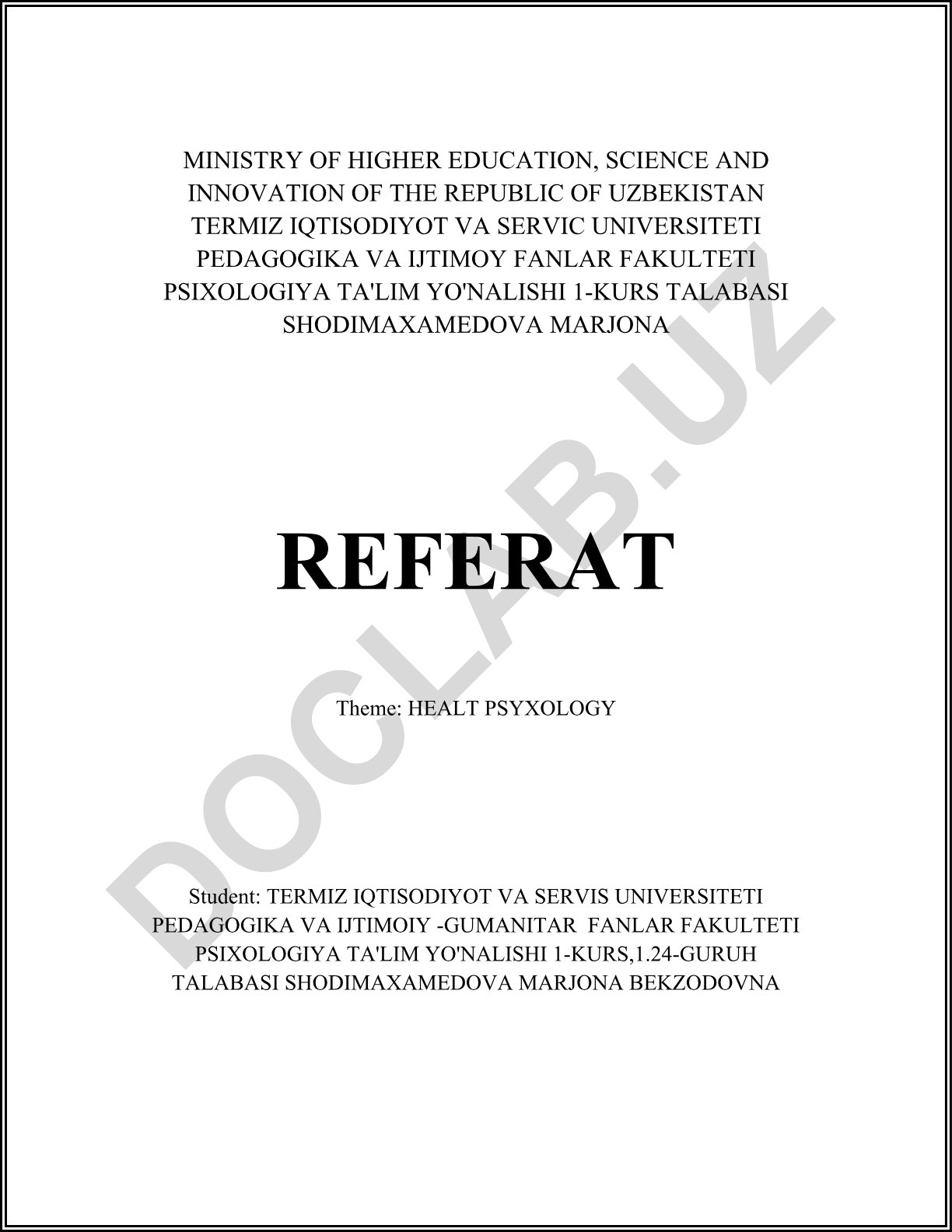 MINISTRY OF HIGHER EDUCATION, SCIENCE AND INNOVATION OF THE REPUBLIC OF UZBEKISTAN TERMIZ IQTISODIYOT VA SERVIC UNIVERSITETI PEDAGOGIKA VA IJTIMOY FANLAR FAKULTETI PSIXOLOGIYA TA'LIM YO'NALISHI 1-KURS TALABASI SHODIMAXAMEDOVA MARJONA

REFERAT

Theme: HEALT PSYXOLOGY

Student: TERMIZ IQTISODIYOT VA SERVIS UNIVERSITETI PEDAGOGIKA VA IJTIMOIY -GUMANITAR FANLAR FAKULTETI PSIXOLOGIYA TA'LIM YO'NALISHI 1-KURS,1.24-GURUH TALABASI SHODIMAXAMEDOVA MARJONA BEKZODOVNA

DOCLAB.UZ